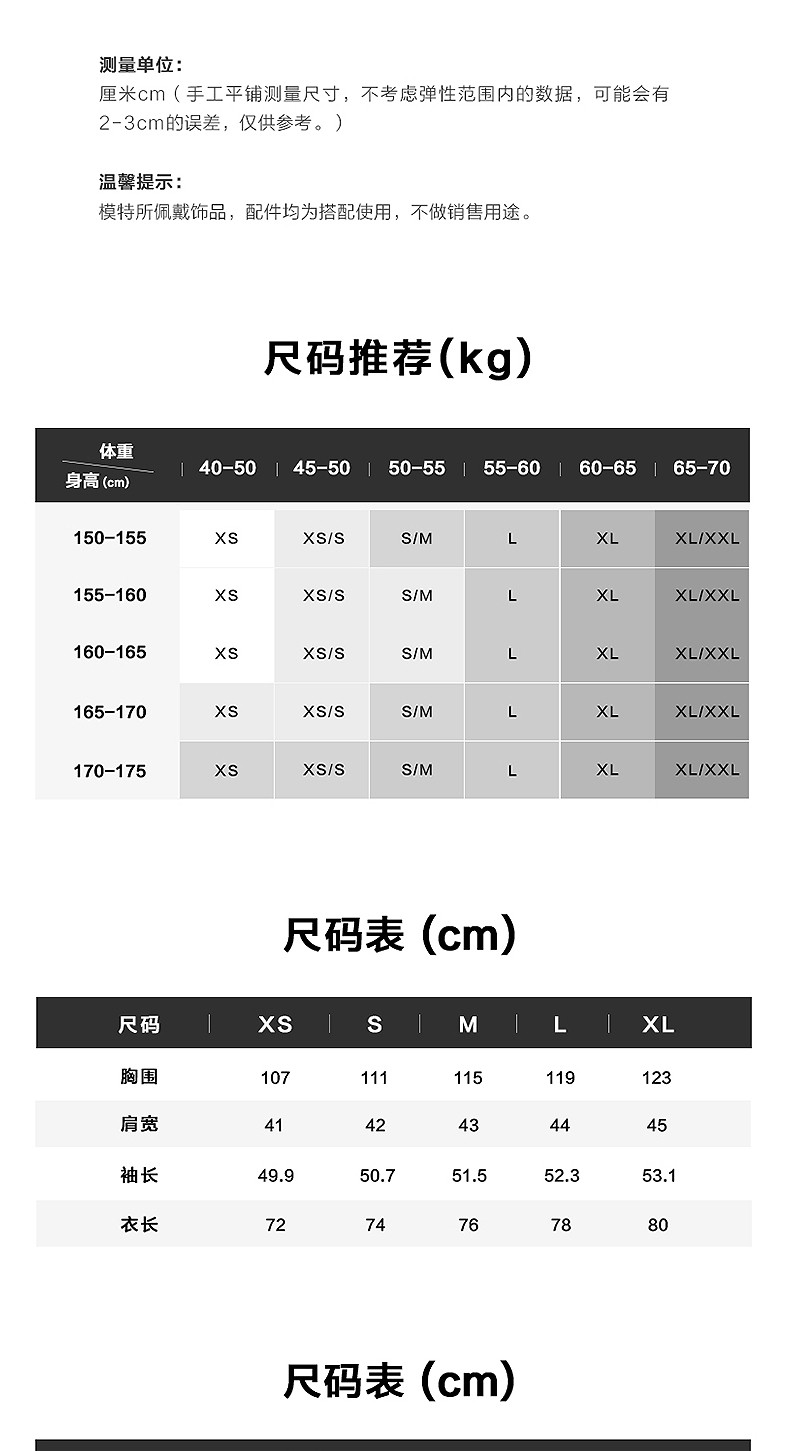 测量单位：
厘米cm（手工平铺测量尺寸，不考虑弹性范围内的数据，可能会有2-3cm的误差，仅供参考。）

温馨提示：
模特所佩戴饰品，配件均为搭配使用，不做销售用途。

尺码推荐(kg)

| 体重 身高 (cm) | 40-50 | 45-50 | 50-55 | 55-60 | 60-65 | 65-70 |
|---|---|---|---|---|---|---|
| 150-155 | XS | XS/S | S/M | L | XL | XL/XXL |
| 155-160 | XS | XS/S | S/M | L | XL | XL/XXL |
| 160-165 | XS | XS/S | S/M | L | XL | XL/XXL |
| 165-170 | XS | XS/S | S/M | L | XL | XL/XXL |
| 170-175 | XS | XS/S | S/M | L | XL | XL/XXL |

尺码表 (cm)

| 尺码 | XS | S | M | L | XL |
|---|---|---|---|---|---|
| 胸围 | 107 | 111 | 115 | 119 | 123 |
| 肩宽 | 41 | 42 | 43 | 44 | 45 |
| 袖长 | 49.9 | 50.7 | 51.5 | 52.3 | 53.1 |
| 衣长 | 72 | 74 | 76 | 78 | 80 |

尺码表 (cm)